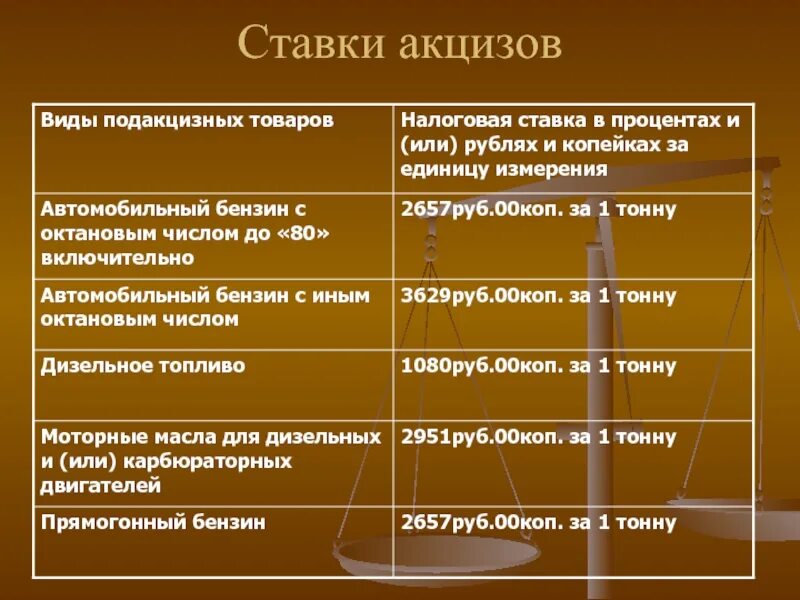 Ставки акцизов

| Виды подакцизных товаров | Налоговая ставка в процентах и (или) рублях и копейках за единицу измерения |
|---|---|
| Автомобильный бензин с октановым числом до «80» включительно | 2657руб.00коп. за 1 тонну |
| Автомобильный бензин с иным октановым числом | 3629руб.00коп. за 1 тонну |
| Дизельное топливо | 1080руб.00коп. за 1 тонну |
| Моторные масла для дизельных и (или) карбюраторных двигателей | 2951руб.00коп. за 1 тонну |
| Прямогонный бензин | 2657руб.00коп. за 1 тонну |